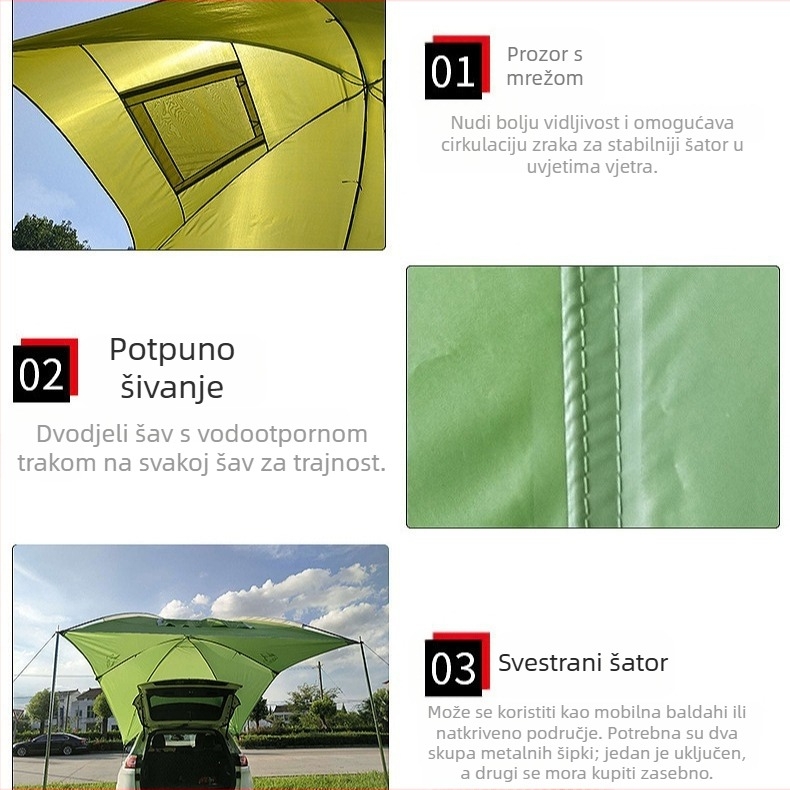 01

Prozor s mrežom

Nudi bolju vidljivost i omogućava cirkulaciju zraka za stabilniji šator u uvjetima vjetra.

02

Potpuno šivanje

Dvodjeli šav s vodootpornom trakom na svakoj šav za trajnost.

03

Svestrani šator

Može se koristiti kao mobilna baldahi ili natkriveno područje. Potrebna su dva skupa metalnih šipki; jedan je uključen, a drugi se mora kupiti zasebno.